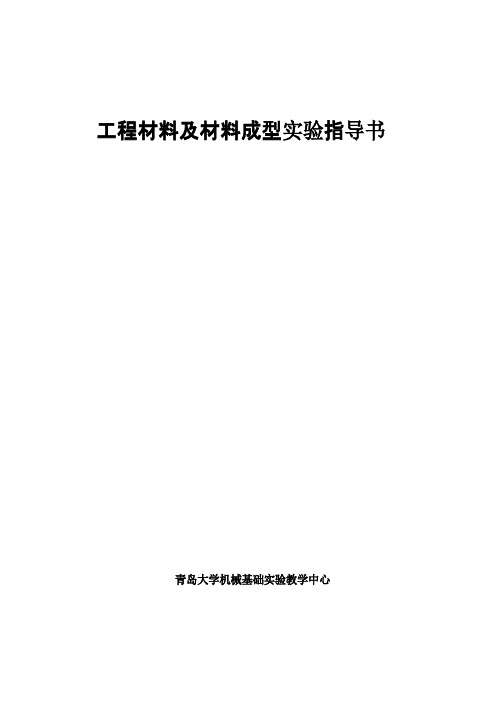 工程材料及材料成型实验指导书

青岛大学机械基础实验教学中心